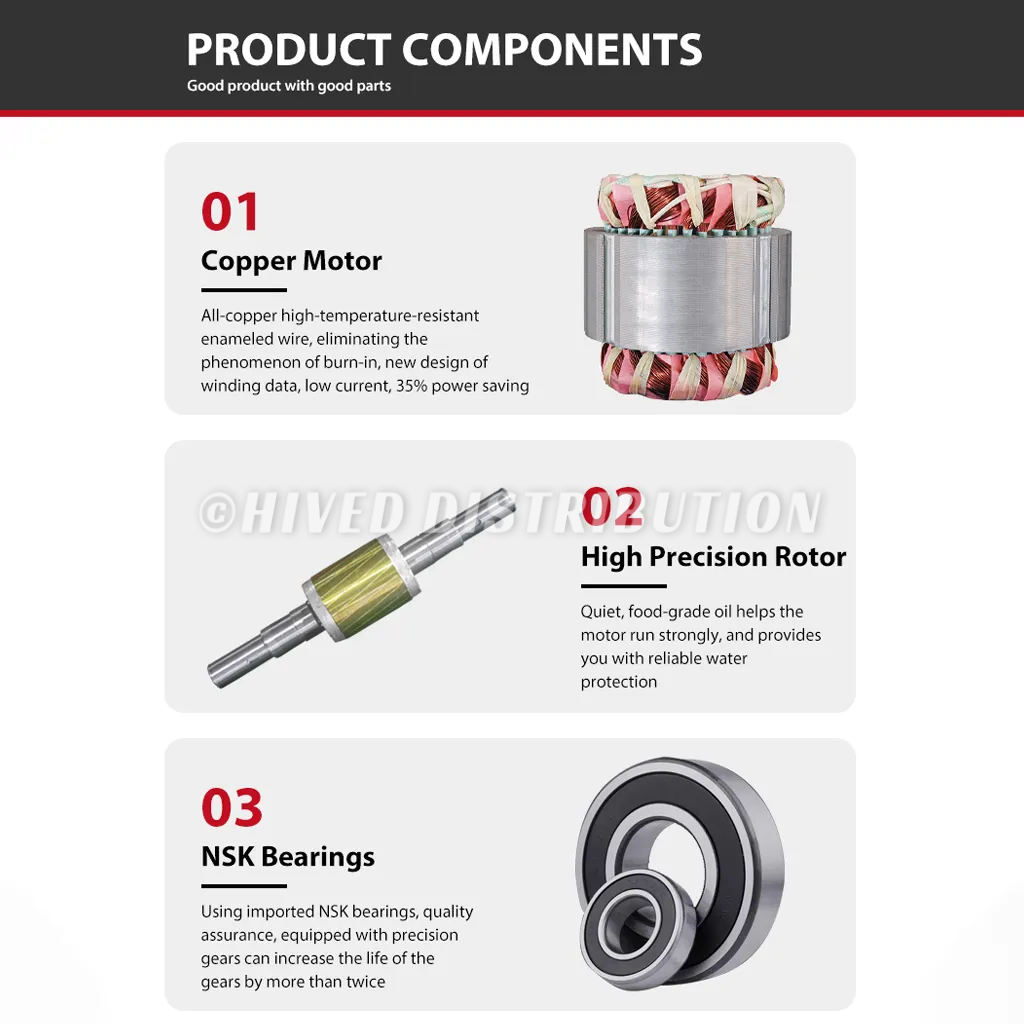 PRODUCT COMPONENTS
Good product with good parts

01
Copper Motor
All-copper high-temperature-resistant enameled wire, eliminating the phenomenon of burn-in, new design of winding data, low current, 35% power saving

©HIVED DISTRIBUTION

02
High Precision Rotor
Quiet, food-grade oil helps the motor run strongly, and provides you with reliable water protection

03
NSK Bearings
Using imported NSK bearings, quality assurance, equipped with precision gears can increase the life of the gears by more than twice